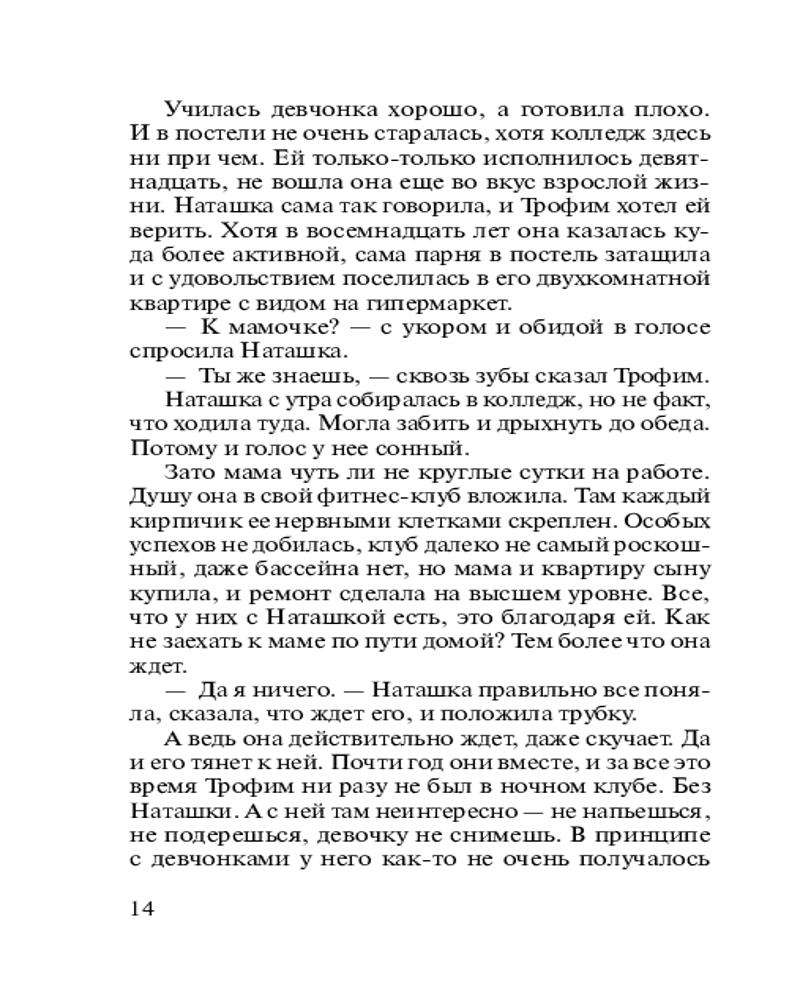 Училась девчонка хорошо, а готовила плохо. И в постели не очень старалась, хотя колледж здесь ни при чем. Ей только-только исполнилось девятнадцать, не вошла она еще во вкус взрослой жизни. Наташка сама так говорила, и Трофим хотел ей верить. Хотя в восемнадцать лет она казалась куда более активной, сама парня в постель затащила и с удовольствием поселилась в его двухкомнатной квартире с видом на гипермаркет.

— К мамочке? — с укором и обидой в голосе спросила Наташка.

— Ты же знаешь, — сквозь зубы сказал Трофим.

Наташка с утра собиралась в колледж, но не факт, что ходила туда. Могла забить и дрыхнуть до обеда. Потому и голос у нее сонный.

Зато мама чуть ли не круглые сутки на работе. Душу она в свой фитнес-клуб вложила. Там каждый кирпичик ее нервными клетками скреплен. Особых успехов не добилась, клуб далеко не самый роскошный, даже бассейна нет, но мама и квартиру сыну купила, и ремонт сделала на высшем уровне. Все, что у них с Наташкой есть, это благодаря ей. Как не заехать к маме по пути домой? Тем более что она ждет.

— Да я ничего. — Наташка правильно все поняла, сказала, что ждет его, и положила трубку.

А ведь она действительно ждет, даже скучает. Да и его тянет к ней. Почти год они вместе, и за все это время Трофим ни разу не был в ночном клубе. Без Наташки. А с ней там неинтересно — не напьешься, не подерешься, девочку не снимешь. В принципе с девчонками у него как-то не очень получалось

14